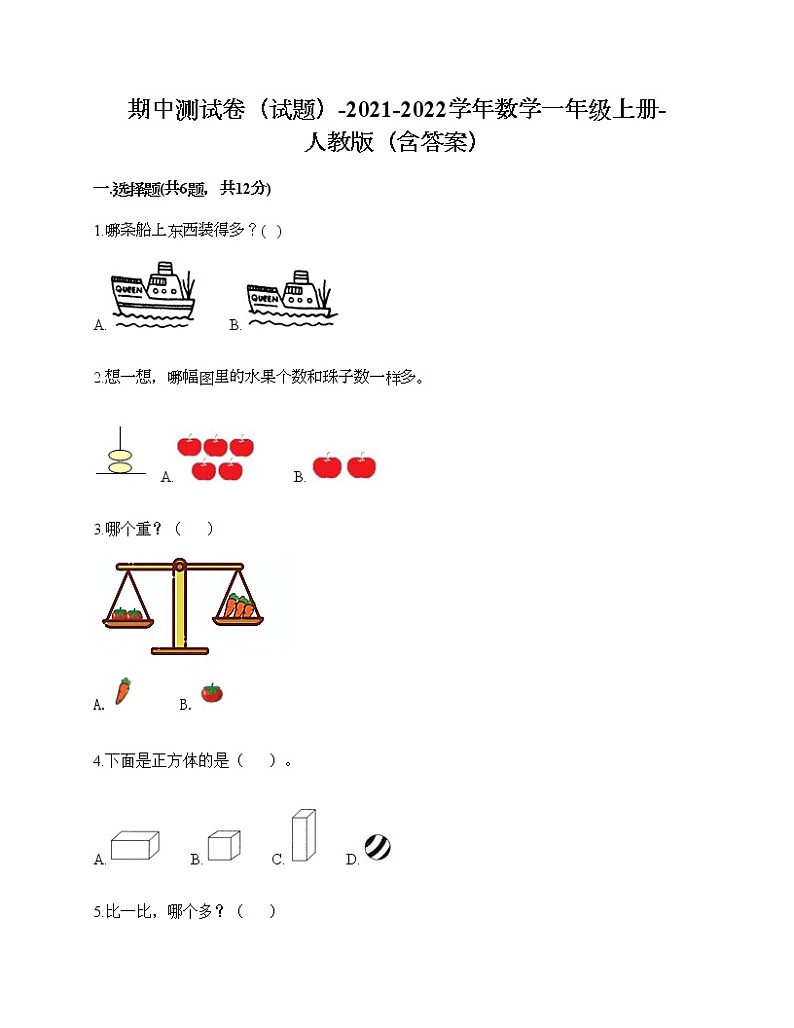 期中测试卷（试题）-2021-2022学年数学一年级上册-人教版（含答案）

一.选择题(共6题，共12分)

1.哪条船上东西装得多？( )

QUEEN QUEEN

A. B.

2.想一想，哪幅图里的水果个数和珠子数一样多。

A. B.

3.哪个重？（　 ）

A. B.

4.下面是正方体的是（　 ）。

A. B. C. D.

5.比一比，哪个多？（　 ）